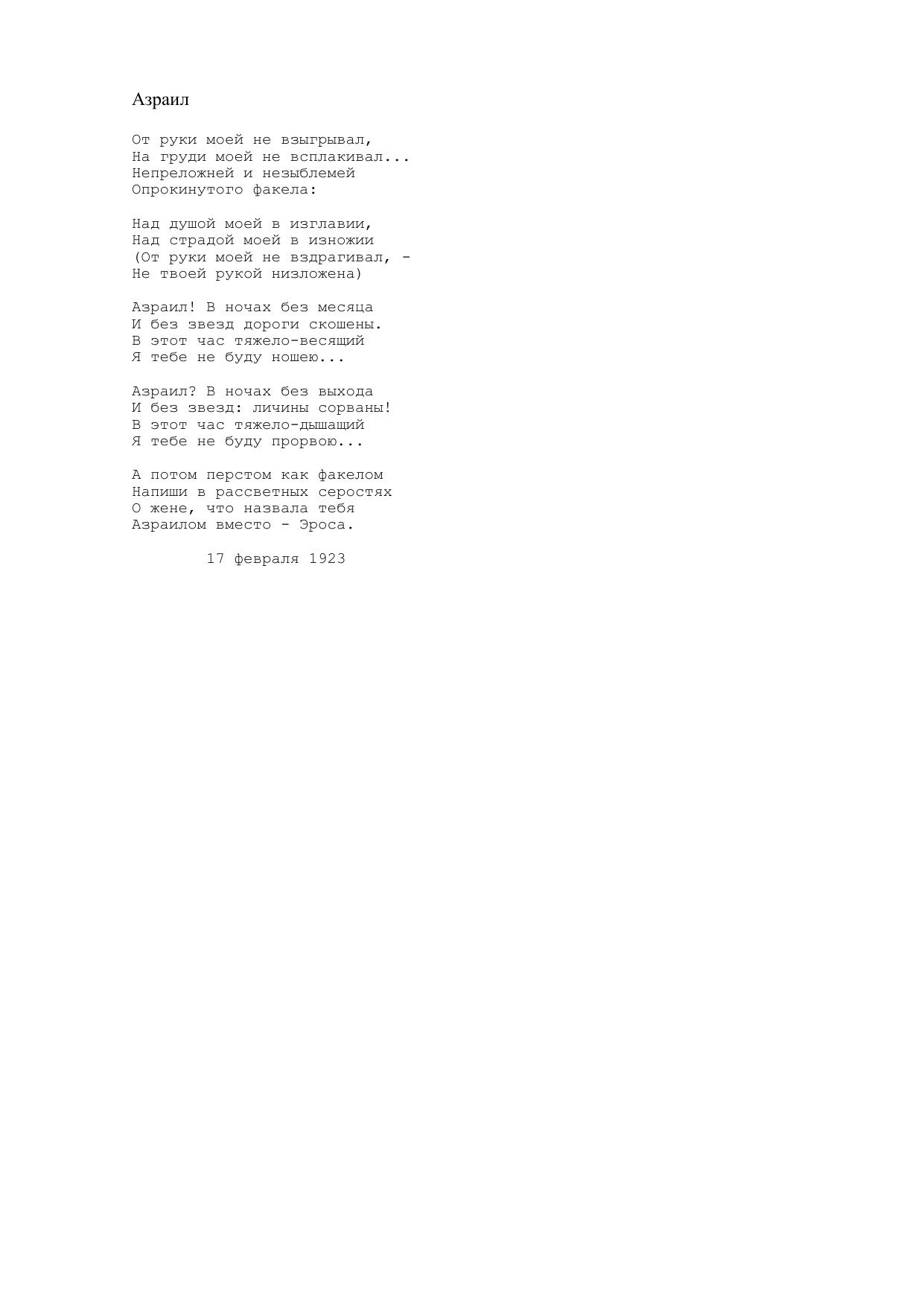 Азраил

От руки моей не взыгрывал,
На груди моей не всплакивал...
Непреложней и незыблемей
Опрокинутого факела:

Над душой моей в изглавии,
Над страдой моей в изножии
(От руки моей не вздрагивал, -
Не твоей рукой низложена)

Азраил! В ночах без месяца
И без звезд дороги скошены.
В этот час тяжело-весящий
Я тебе не буду ношею...

Азраил? В ночах без выхода
И без звезд: личины сорваны!
В этот час тяжело-дышащий
Я тебе не буду прорвою...

А потом перстом как факелом
Напиши в рассветных серостях
О жене, что назвала тебя
Азраилом вместо - Эроса.

17 февраля 1923